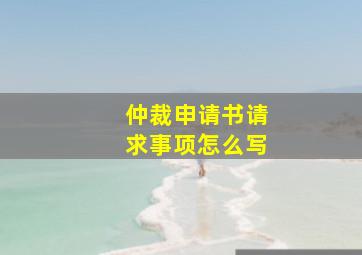 仲裁申请书请求事项怎么写